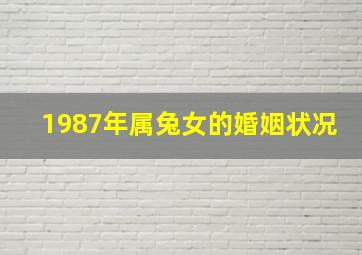 1987年属兔女的婚姻状况